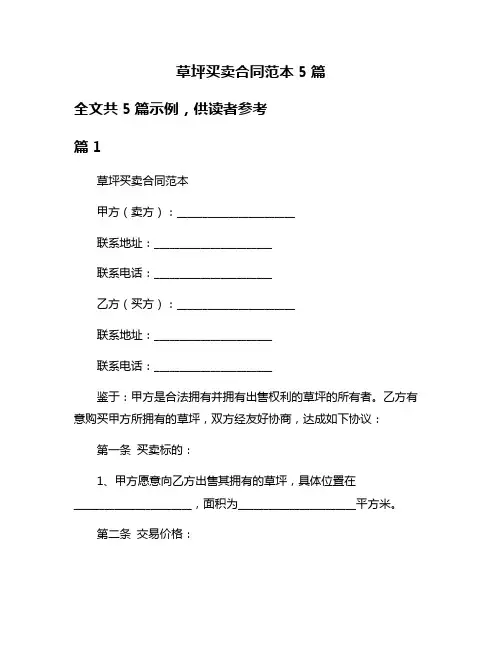 草坪买卖合同范本 5 篇

全文共 5 篇示例，供读者参考

篇 1

草坪买卖合同范本

甲方（卖方）：____________________

联系地址：____________________

联系电话：____________________

乙方（买方）：____________________

联系地址：____________________

联系电话：____________________

鉴于：甲方是合法拥有并拥有出售权利的草坪的所有者。乙方有意购买甲方所拥有的草坪，双方经友好协商，达成如下协议：

第一条 买卖标的：

1、甲方愿意向乙方出售其拥有的草坪，具体位置在____________________，面积为____________________平方米。

第二条 交易价格：